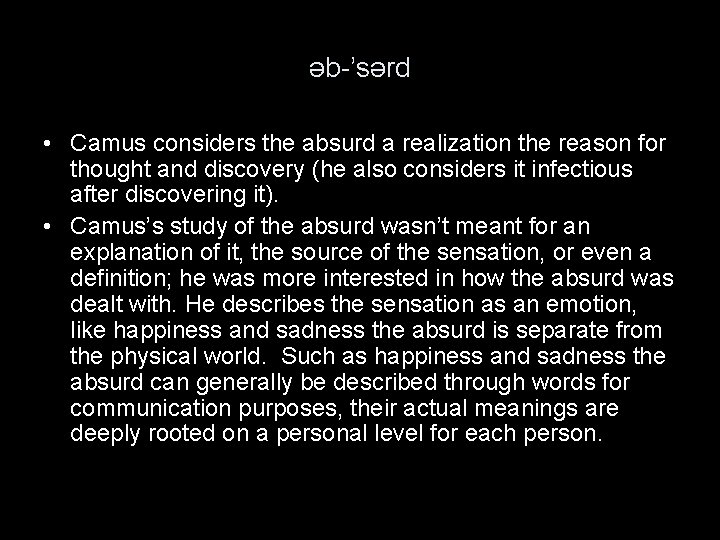 əb-’sərd

• Camus considers the absurd a realization the reason for thought and discovery (he also considers it infectious after discovering it).
• Camus’s study of the absurd wasn’t meant for an explanation of it, the source of the sensation, or even a definition; he was more interested in how the absurd was dealt with. He describes the sensation as an emotion, like happiness and sadness the absurd is separate from the physical world. Such as happiness and sadness the absurd can generally be described through words for communication purposes, their actual meanings are deeply rooted on a personal level for each person.